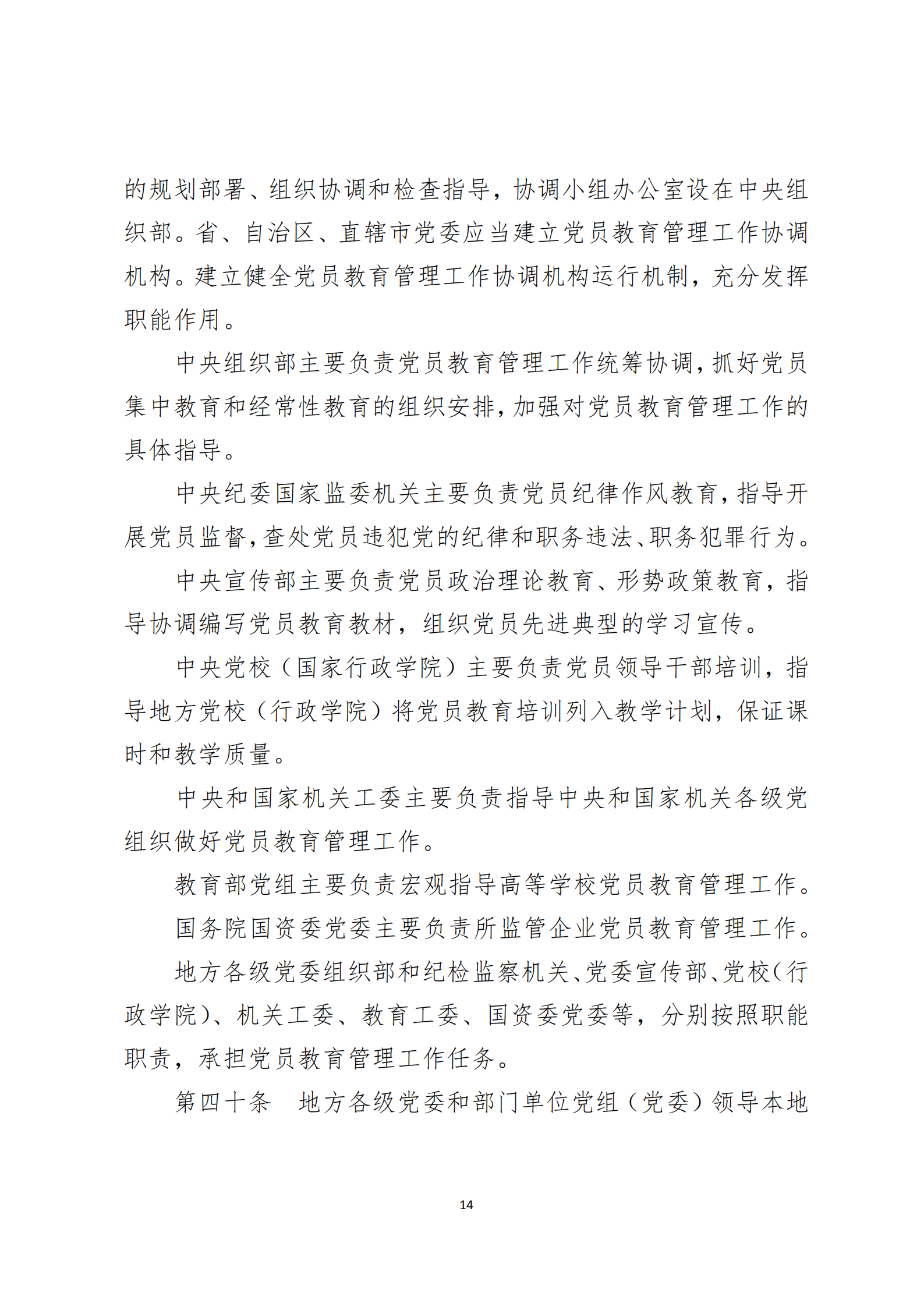 的规划部署、组织协调和检查指导，协调小组办公室设在中央组织部。省、自治区、直辖市党委应当建立党员教育管理工作协调机构。建立健全党员教育管理工作协调机构运行机制，充分发挥职能作用。

中央组织部主要负责党员教育管理工作统筹协调，抓好党员集中教育和经常性教育的组织安排，加强对党员教育管理工作的具体指导。

中央纪委国家监委机关主要负责党员纪律作风教育，指导开展党员监督，查处党员违犯党的纪律和职务违法、职务犯罪行为。

中央宣传部主要负责党员政治理论教育、形势政策教育，指导协调编写党员教育教材，组织党员先进典型的学习宣传。

中央党校（国家行政学院）主要负责党员领导干部培训，指导地方党校（行政学院）将党员教育培训列入教学计划，保证课时和教学质量。

中央和国家机关工委主要负责指导中央和国家机关各级党组织做好党员教育管理工作。

教育部党组主要负责宏观指导高等学校党员教育管理工作。

国务院国资委党委主要负责所监管企业党员教育管理工作。

地方各级党委组织部和纪检监察机关、党委宣传部、党校（行政学院）、机关工委、教育工委、国资委党委等，分别按照职能职责，承担党员教育管理工作任务。

第四十条　地方各级党委和部门单位党组（党委）领导本地

14